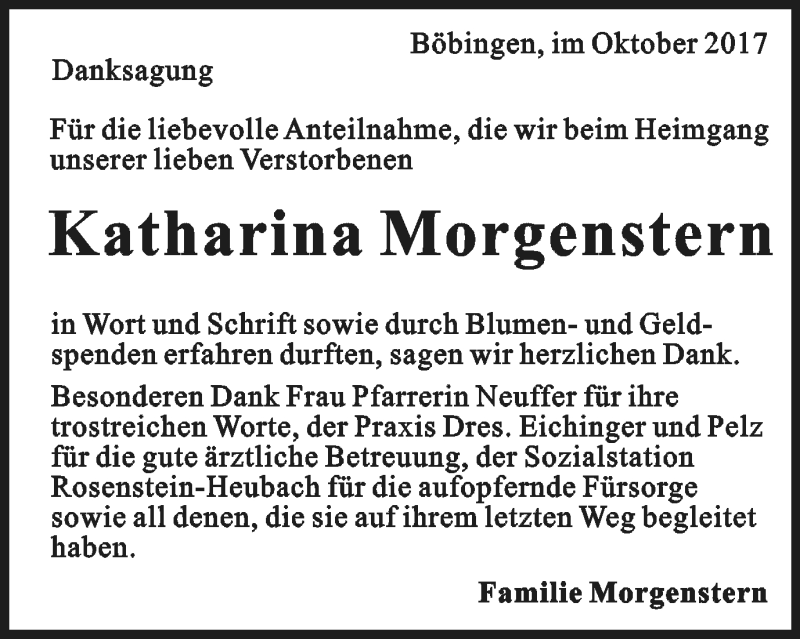 Böbingen, im Oktober 2017

Danksagung

Für die liebevolle Anteilnahme, die wir beim Heimgang unserer lieben Verstorbenen

Katharina Morgenstern

in Wort und Schrift sowie durch Blumen- und Geldspenden erfahren durften, sagen wir herzlichen Dank.

Besonderen Dank Frau Pfarrerin Neuffer für ihre trostreichen Worte, der Praxis Dres. Eichinger und Pelz für die gute ärztliche Betreuung, der Sozialstation Rosenstein-Heubach für die aufopfernde Fürsorge sowie all denen, die sie auf ihrem letzten Weg begleitet haben.

Familie Morgenstern